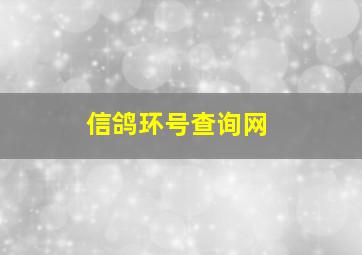 信鸽环号查询网